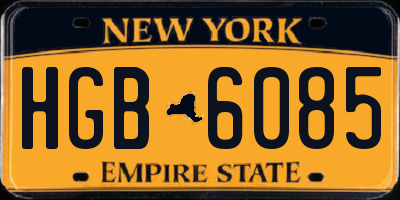 NEW YORK

HGB 6085

EMPIRE STATE